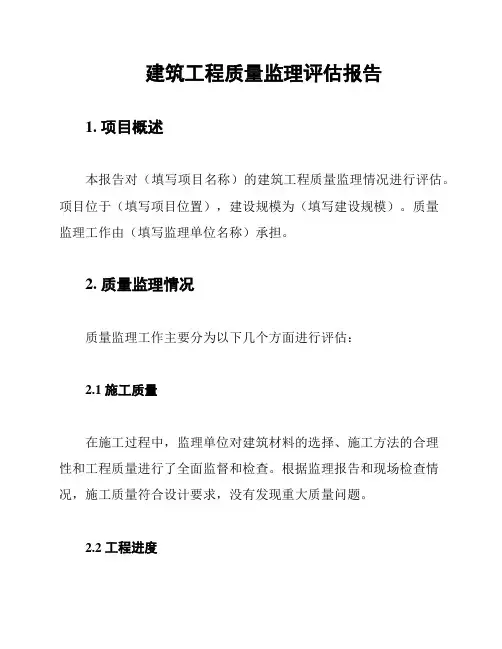 建筑工程质量监理评估报告

1. 项目概述

本报告对（填写项目名称）的建筑工程质量监理情况进行评估。项目位于（填写项目位置），建设规模为（填写建设规模）。质量监理工作由（填写监理单位名称）承担。

2. 质量监理情况

质量监理工作主要分为以下几个方面进行评估：

2.1 施工质量

在施工过程中，监理单位对建筑材料的选择、施工方法的合理性和工程质量进行了全面监督和检查。根据监理报告和现场检查情况，施工质量符合设计要求，没有发现重大质量问题。

2.2 工程进度